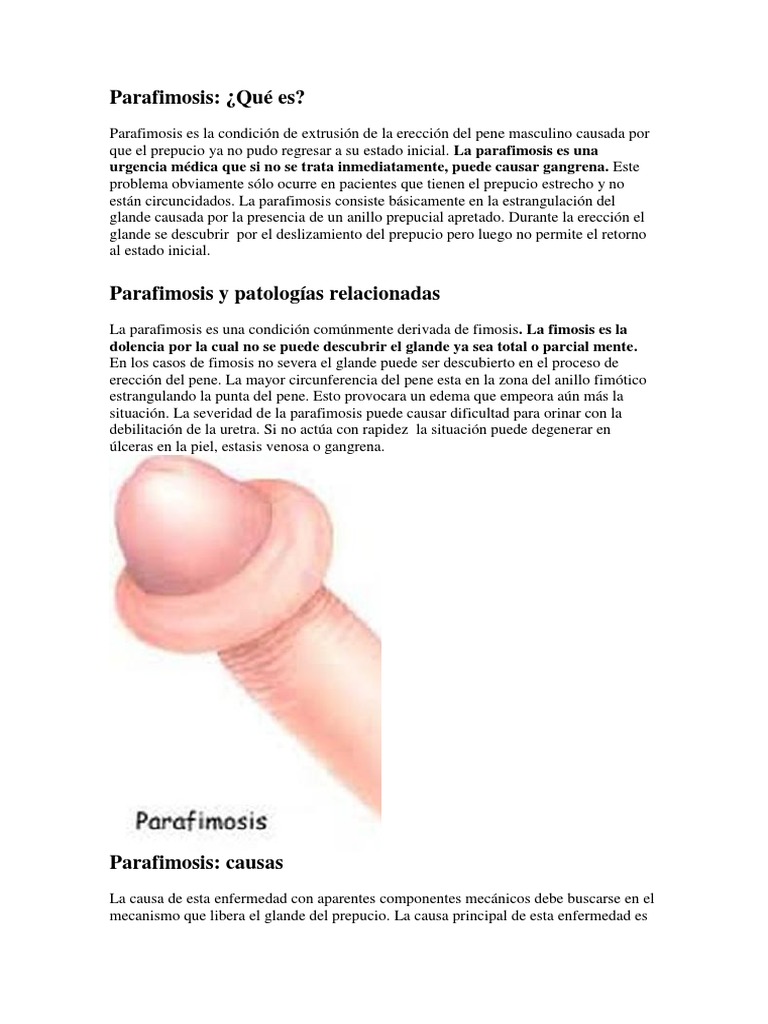 Parafimosis: ¿Qué es?

Parafimosis es la condición de extrusión de la erección del pene masculino causada por que el prepucio ya no pudo regresar a su estado inicial. La parafimosis es una urgencia médica que si no se trata inmediatamente, puede causar gangrena. Este problema obviamente sólo ocurre en pacientes que tienen el prepucio estrecho y no están circuncidados. La parafimosis consiste básicamente en la estrangulación del glande causada por la presencia de un anillo prepucial apretado. Durante la erección el glande se descubrir por el deslizamiento del prepucio pero luego no permite el retorno al estado inicial.

Parafimosis y patologías relacionadas

La parafimosis es una condición comúnmente derivada de fimosis. La fimosis es la dolencia por la cual no se puede descubrir el glande ya sea total o parcial mente. En los casos de fimosis no severa el glande puede ser descubierto en el proceso de erección del pene. La mayor circunferencia del pene esta en la zona del anillo fimótico estrangulando la punta del pene. Esto provocara un edema que empeora aún más la situación. La severidad de la parafimosis puede causar dificultad para orinar con la debilitación de la uretra. Si no actúa con rapidez la situación puede degenerar en úlceras en la piel, estasis venosa o gangrena.

Parafimosis

Parafimosis: causas

La causa de esta enfermedad con aparentes componentes mecánicos debe buscarse en el mecanismo que libera el glande del prepucio. La causa principal de esta enfermedad es